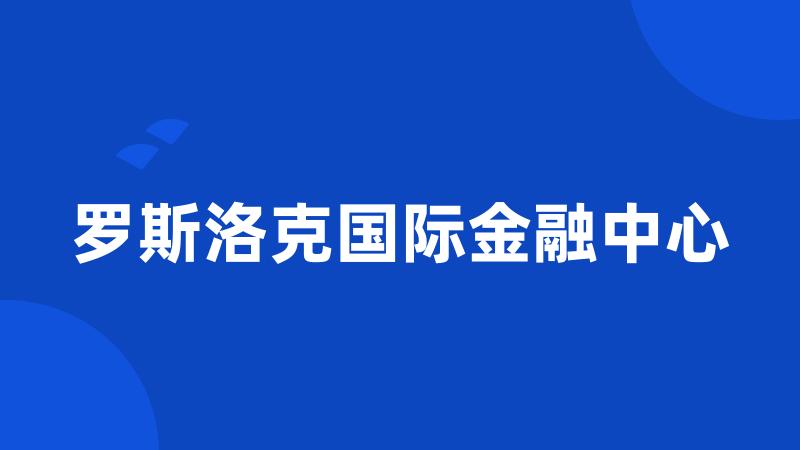 罗斯洛克国际金融中心